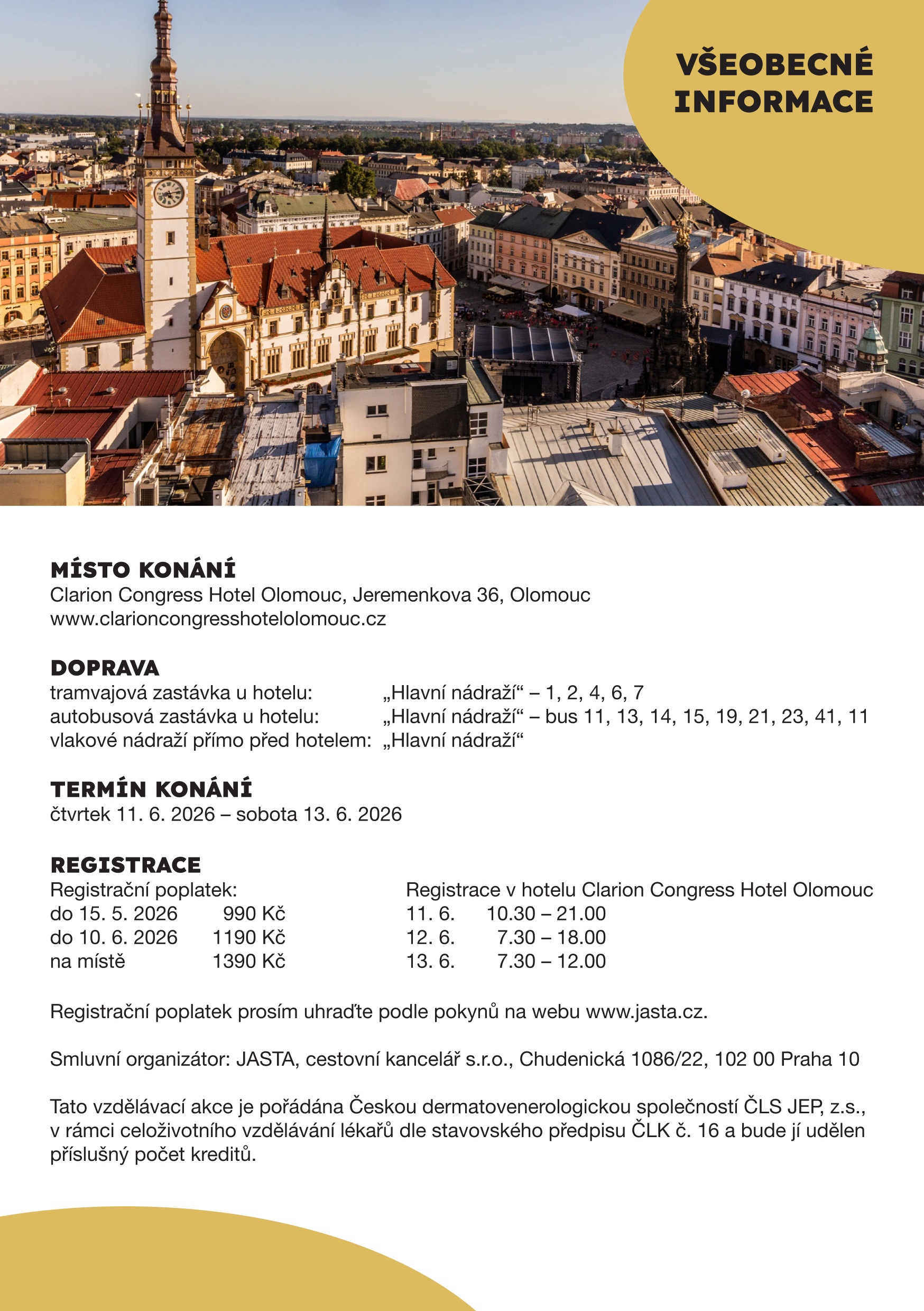 VŠEOBECNÉ INFORMACE

MÍSTO KONÁNÍ
Clarion Congress Hotel Olomouc, Jeremenkova 36, Olomouc
www.clarioncongresshotelolomouc.cz

DOPRAVA
tramvajová zastávka u hotelu: „Hlavní nádraží“ – 1, 2, 4, 6, 7
autobusová zastávka u hotelu: „Hlavní nádraží“ – bus 11, 13, 14, 15, 19, 21, 23, 41, 11
vlakové nádraží přímo před hotelem: „Hlavní nádraží“

TERMÍN KONÁNÍ
čtvrtek 11. 6. 2026 – sobota 13. 6. 2026

REGISTRACE
Registrační poplatek:
do 15. 5. 2026 990 Kč
do 10. 6. 2026 1190 Kč
na místě 1390 Kč

Registrace v hotelu Clarion Congress Hotel Olomouc
11. 6. 10.30 – 21.00
12. 6. 7.30 – 18.00
13. 6. 7.30 – 12.00

Registrační poplatek prosím uhraďte podle pokynů na webu www.jasta.cz.

Smluvní organizátor: JASTA, cestovní kancelář s.r.o., Chudenická 1086/22, 102 00 Praha 10

Tato vzdělávací akce je pořádána Českou dermatovenerologickou společností ČLS JEP, z.s., v rámci celoživotního vzdělávání lékařů dle stavovského předpisu ČLK č. 16 a bude jí udělen příslušný počet kreditů.